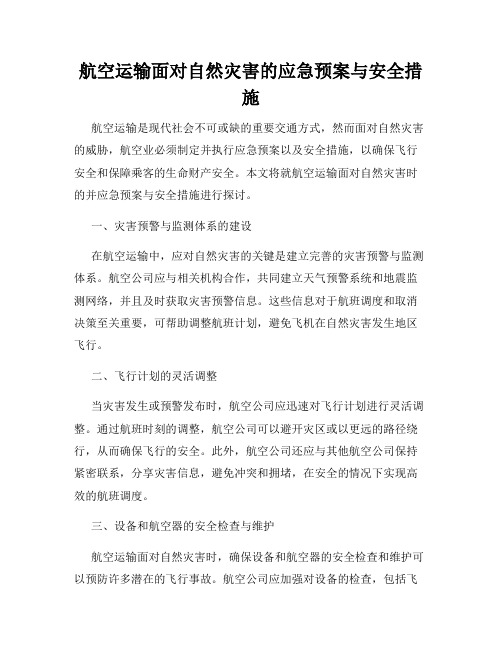 航空运输面对自然灾害的应急预案与安全措施

航空运输是现代社会不可或缺的重要交通方式，然而面对自然灾害的威胁，航空业必须制定并执行应急预案以及安全措施，以确保飞行安全和保障乘客的生命财产安全。本文将就航空运输面对自然灾害时的并应急预案与安全措施进行探讨。

一、灾害预警与监测体系的建设

在航空运输中，应对自然灾害的关键是建立完善的灾害预警与监测体系。航空公司应与相关机构合作，共同建立天气预警系统和地震监测网络，并且及时获取灾害预警信息。这些信息对于航班调度和取消决策至关重要，可帮助调整航班计划，避免飞机在自然灾害发生地区飞行。

二、飞行计划的灵活调整

当灾害发生或预警发布时，航空公司应迅速对飞行计划进行灵活调整。通过航班时刻的调整，航空公司可以避开灾区或以更远的路径绕行，从而确保飞行的安全。此外，航空公司还应与其他航空公司保持紧密联系，分享灾害信息，避免冲突和拥堵，在安全的情况下实现高效的航班调度。

三、设备和航空器的安全检查与维护

航空运输面对自然灾害时，确保设备和航空器的安全检查和维护可以预防许多潜在的飞行事故。航空公司应加强对设备的检查，包括飞